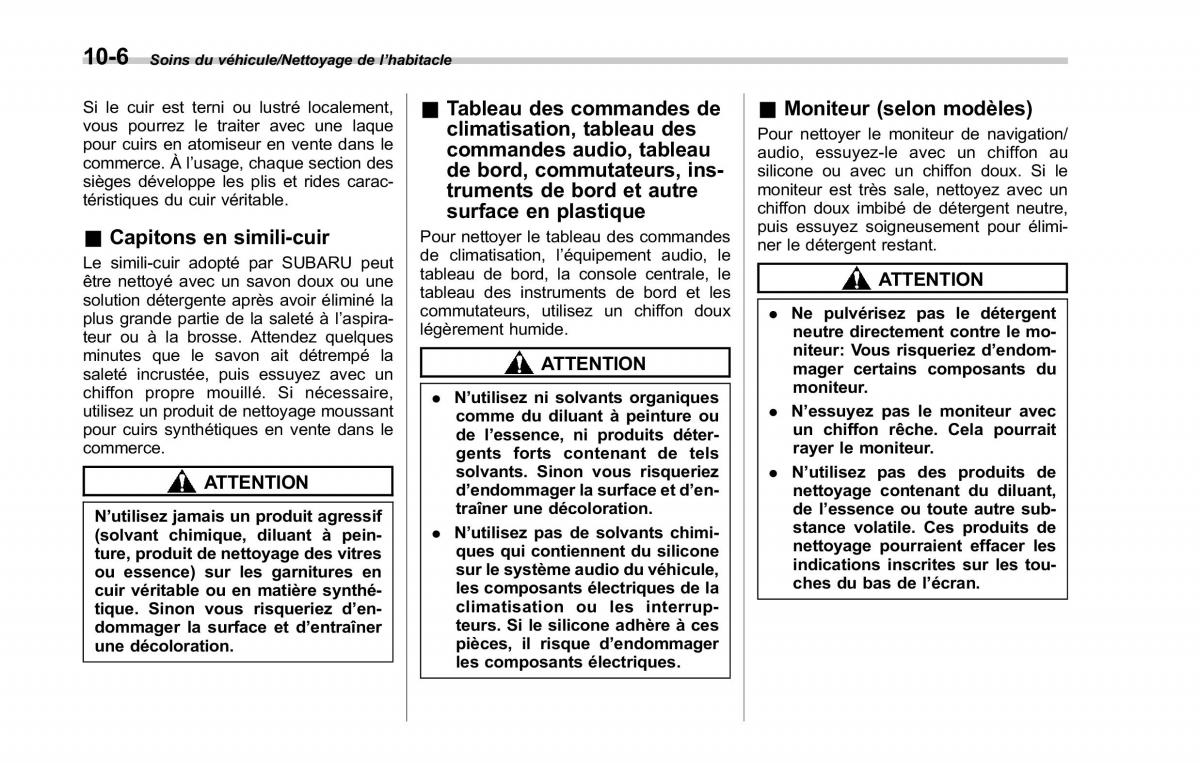 10-6 Soins du véhicule/Nettoyage de l'habitacle

Si le cuir est terni ou lustré localement, vous pourrez le traiter avec une laque pour cuirs en atomiseur en vente dans le commerce. À l'usage, chaque section des sièges développe les plis et rides caractéristiques du cuir véritable.

■ Capitons en simili-cuir

Le simili-cuir adopté par SUBARU peut être nettoyé avec un savon doux ou une solution détergente après avoir éliminé la plus grande partie de la saleté à l'aspirateur ou à la brosse. Attendez quelques minutes que le savon ait détrempé la saleté incrustée, puis essuyez avec un chiffon propre mouillé. Si nécessaire, utilisez un produit de nettoyage moussant pour cuirs synthétiques en vente dans le commerce.

ATTENTION

N'utilisez jamais un produit agressif (solvant chimique, diluant à peinture, produit de nettoyage des vitres ou essence) sur les garnitures en cuir véritable ou en matière synthétique. Sinon vous risqueriez d'endommager la surface et d'entraîner une décoloration.

■ Tableau des commandes de climatisation, tableau des commandes audio, tableau de bord, commutateurs, instruments de bord et autre surface en plastique

Pour nettoyer le tableau des commandes de climatisation, l'équipement audio, le tableau de bord, la console centrale, le tableau des instruments de bord et les commutateurs, utilisez un chiffon doux légèrement humide.

ATTENTION

● N'utilisez ni solvants organiques comme du diluant à peinture ou de l'essence, ni produits détergents forts contenant de tels solvants. Sinon vous risqueriez d'endommager la surface et d'entraîner une décoloration.

● N'utilisez pas de solvants chimiques qui contiennent du silicone sur le système audio du véhicule, les composants électriques de la climatisation ou les interrupteurs. Si le silicone adhère à ces pièces, il risque d'endommager les composants électriques.

■ Moniteur (selon modèles)

Pour nettoyer le moniteur de navigation/audio, essuyez-le avec un chiffon au silicone ou avec un chiffon doux. Si le moniteur est très sale, nettoyez avec un chiffon doux imbibé de détergent neutre, puis essuyez soigneusement pour éliminer le détergent restant.

ATTENTION

● Ne pulvérisez pas le détergent neutre directement contre le moniteur: Vous risqueriez d'endommager certains composants du moniteur.

● N'essuyez pas le moniteur avec un chiffon rêche. Cela pourrait rayer le moniteur.

● N'utilisez pas des produits de nettoyage contenant du diluant, de l'essence ou toute autre substance volatile. Ces produits de nettoyage pourraient effacer les indications inscrites sur les touches du bas de l'écran.